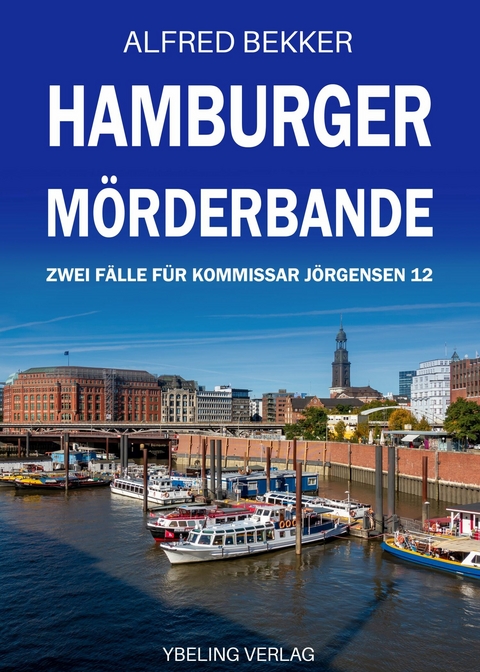 ALFRED BEKKER

HAMBURGER MÖRDERBANDE

ZWEI FÄLLE FÜR KOMMISSAR JÖRGENSEN 12

YBELING VERLAG